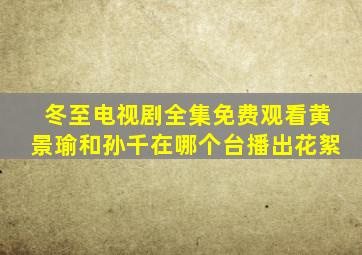 冬至电视剧全集免费观看黄景瑜和孙千在哪个台播出花絮